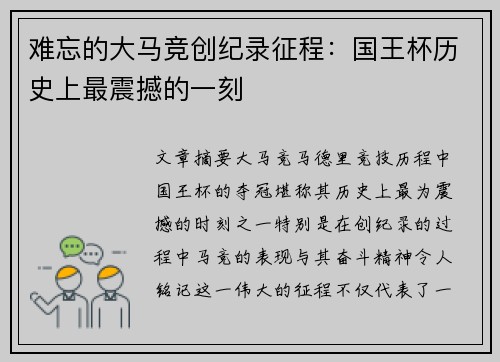 难忘的大马竞创纪录征程：国王杯历史上最震撼的一刻

文章摘要大马竞马德里竞技历程中国王杯的夺冠堪称其历史上最为震撼的时刻之一特别是在创纪录的过程中马竞的表现与其奋斗精神令人铭记这一伟大的征程不仅代表了一